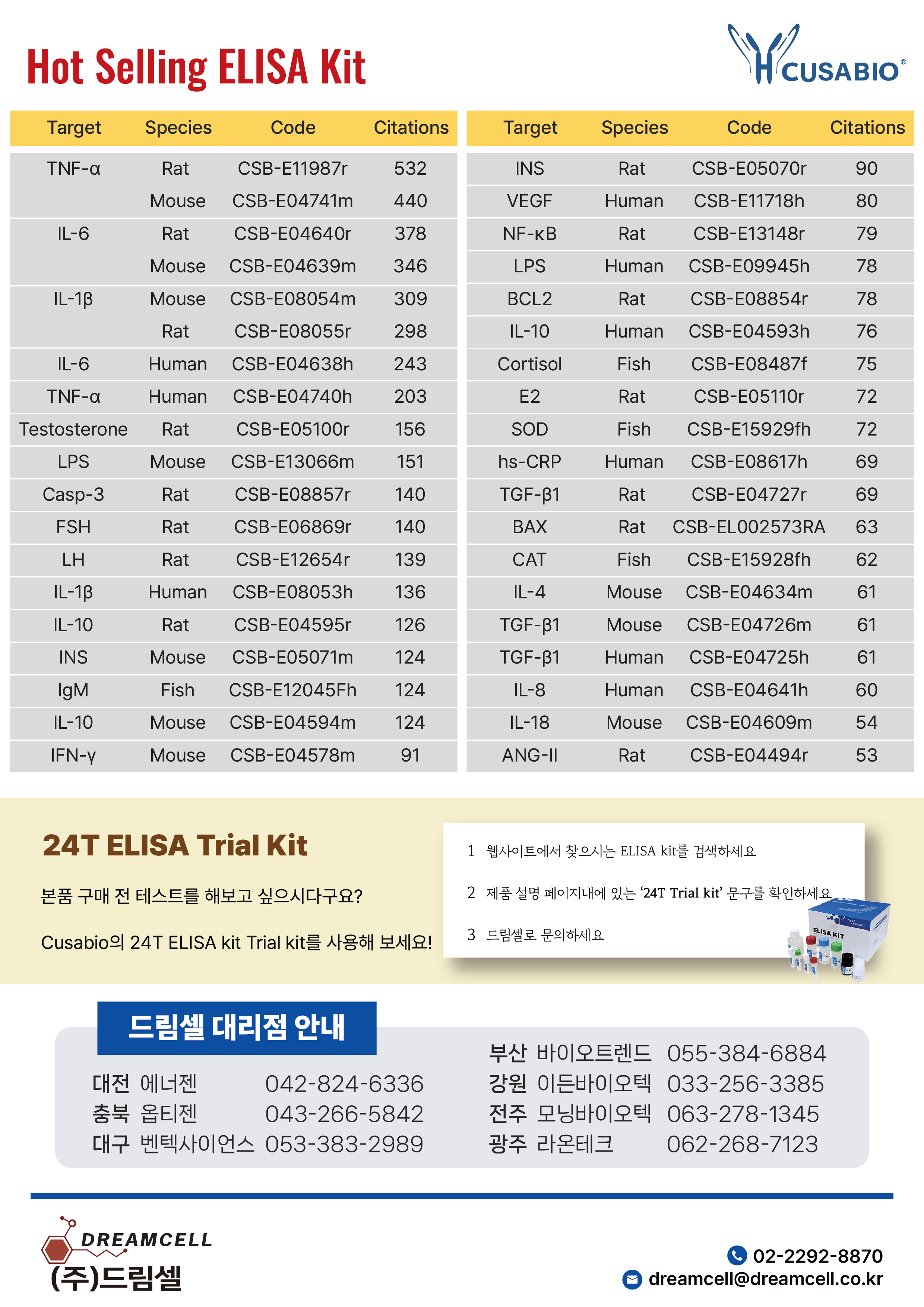 Hot Selling ELISA Kit

CUSABIO®

| Target | Species | Code | Citations |
|---|---|---|---|
| TNF-α | Rat | CSB-E11987r | 532 |
| | Mouse | CSB-E04741m | 440 |
| IL-6 | Rat | CSB-E04640r | 378 |
| | Mouse | CSB-E04639m | 346 |
| IL-1β | Mouse | CSB-E08054m | 309 |
| | Rat | CSB-E08055r | 298 |
| IL-6 | Human | CSB-E04638h | 243 |
| TNF-α | Human | CSB-E04740h | 203 |
| Testosterone | Rat | CSB-E05100r | 156 |
| LPS | Mouse | CSB-E13066m | 151 |
| Casp-3 | Rat | CSB-E08857r | 140 |
| FSH | Rat | CSB-E06869r | 140 |
| LH | Rat | CSB-E12654r | 139 |
| IL-1β | Human | CSB-E08053h | 136 |
| IL-10 | Rat | CSB-E04595r | 126 |
| INS | Mouse | CSB-E05071m | 124 |
| IgM | Fish | CSB-E12045Fh | 124 |
| IL-10 | Mouse | CSB-E04594m | 124 |
| IFN-γ | Mouse | CSB-E04578m | 91 |

| Target | Species | Code | Citations |
|---|---|---|---|
| INS | Rat | CSB-E05070r | 90 |
| VEGF | Human | CSB-E11718h | 80 |
| NF-κB | Rat | CSB-E13148r | 79 |
| LPS | Human | CSB-E09945h | 78 |
| BCL2 | Rat | CSB-E08854r | 78 |
| IL-10 | Human | CSB-E04593h | 76 |
| Cortisol | Fish | CSB-E08487f | 75 |
| E2 | Rat | CSB-E05110r | 72 |
| SOD | Fish | CSB-E15929fh | 72 |
| hs-CRP | Human | CSB-E08617h | 69 |
| TGF-β1 | Rat | CSB-E04727r | 69 |
| BAX | Rat | CSB-EL002573RA | 63 |
| CAT | Fish | CSB-E15928fh | 62 |
| IL-4 | Mouse | CSB-E04634m | 61 |
| TGF-β1 | Mouse | CSB-E04726m | 61 |
| TGF-β1 | Human | CSB-E04725h | 61 |
| IL-8 | Human | CSB-E04641h | 60 |
| IL-18 | Mouse | CSB-E04609m | 54 |
| ANG-II | Rat | CSB-E04494r | 53 |

24T ELISA Trial Kit

본품 구매 전 테스트를 해보고 싶으시다구요?

Cusabio의 24T ELISA kit Trial kit를 사용해 보세요!

1 웹사이트에서 찾으시는 ELISA kit를 검색하세요
2 제품 설명 페이지내에 있는 '24T Trial kit' 문구를 확인하세요
3 드림셀로 문의하세요

ELISA KIT

드림셀 대리점 안내

대전 에너젠 042-824-6336
충북 옵티젠 043-266-5842
대구 벤텍사이언스 053-383-2989

부산 바이오트렌드 055-384-6884
강원 이든바이오텍 033-256-3385
전주 모닝바이오텍 063-278-1345
광주 라온테크 062-268-7123

DREAMCELL
(주)드림셀

02-2292-8870
dreamcell@dreamcell.co.kr